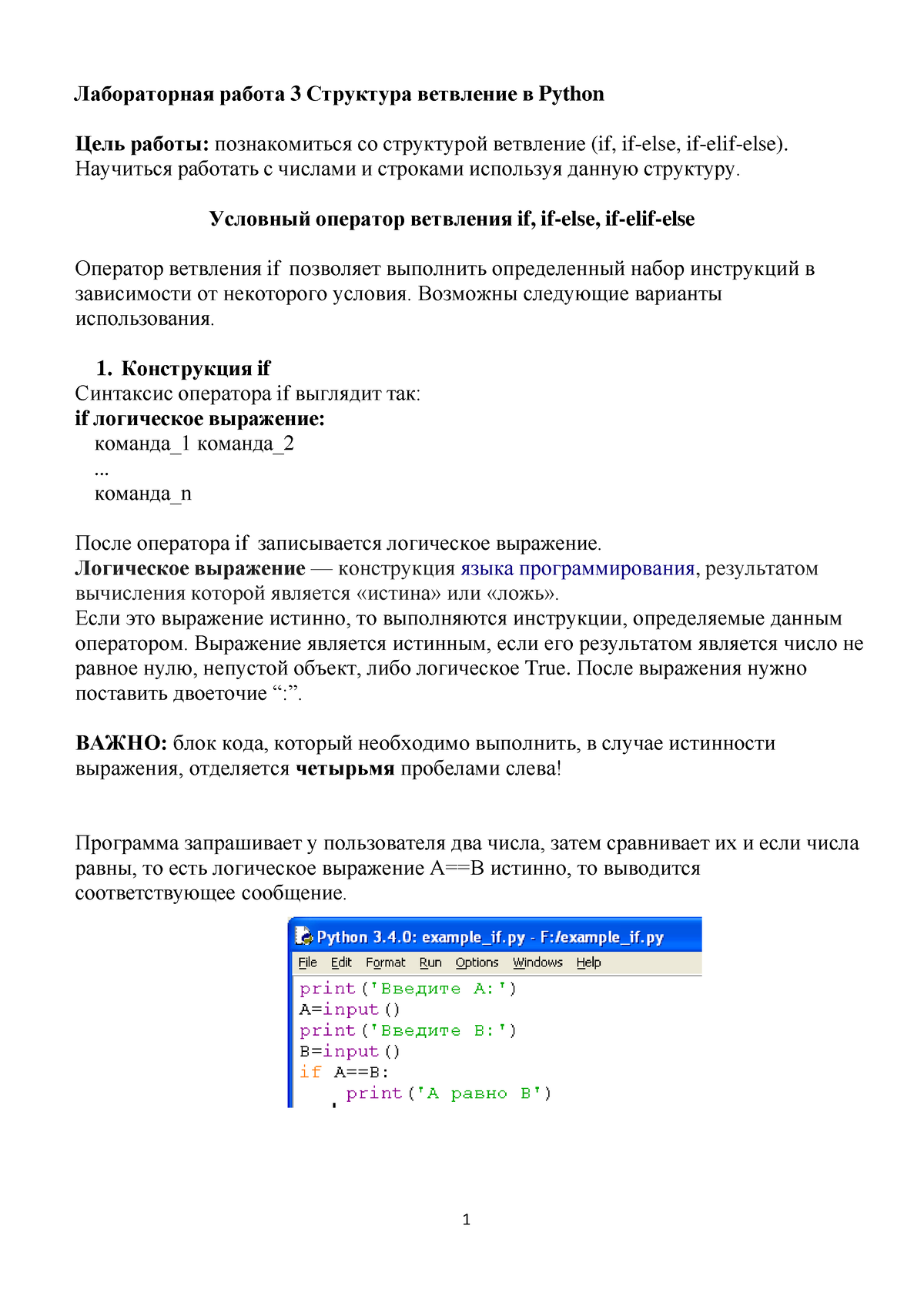 Лабораторная работа 3 Структура ветвление в Python

Цель работы: познакомиться со структурой ветвление (if, if-else, if-elif-else). Научиться работать с числами и строками используя данную структуру.

Условный оператор ветвления if, if-else, if-elif-else

Оператор ветвления if позволяет выполнить определенный набор инструкций в зависимости от некоторого условия. Возможны следующие варианты использования.

1. Конструкция if
Синтаксис оператора if выглядит так:
if логическое выражение:
команда_1 команда_2
...
команда_n

После оператора if записывается логическое выражение.
Логическое выражение — конструкция языка программирования, результатом вычисления которой является «истина» или «ложь».
Если это выражение истинно, то выполняются инструкции, определяемые данным оператором. Выражение является истинным, если его результатом является число не равное нулю, непустой объект, либо логическое True. После выражения нужно поставить двоеточие “:”.

ВАЖНО: блок кода, который необходимо выполнить, в случае истинности выражения, отделяется четырьмя пробелами слева!

Программа запрашивает у пользователя два числа, затем сравнивает их и если числа равны, то есть логическое выражение A==B истинно, то выводится соответствующее сообщение.

Python 3.4.0: example_if.py - F:/example_if.py
File Edit Format Run Options Windows Help
print('Введите A:')
A=input()
print('Введите B:')
B=input()
if A==B:
    print('A равно B')

1